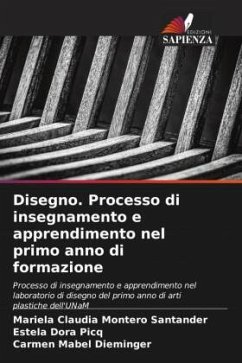 EDIZIONI
SAPIENZA

Disegno. Processo di insegnamento e apprendimento nel primo anno di formazione

Processo di insegnamento e apprendimento nel laboratorio di disegno del primo anno di arti plastiche dell'UNaM

Mariela Claudia Montero Santander
Estela Dora Picq
Carmen Mabel Dieminger